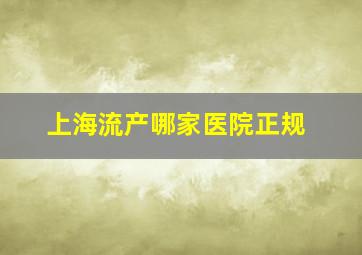 上海流产哪家医院正规